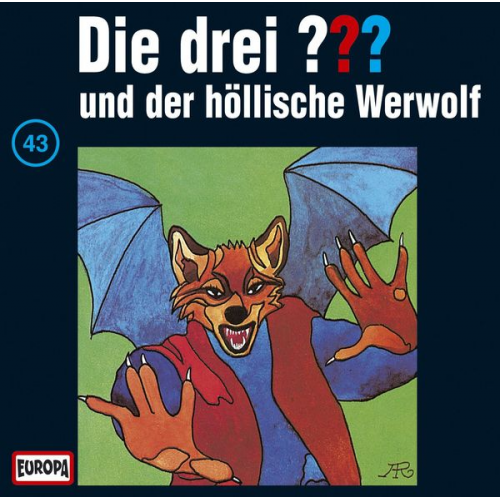 Die drei ???
und der höllische Werwolf

43

EUROPA

AR